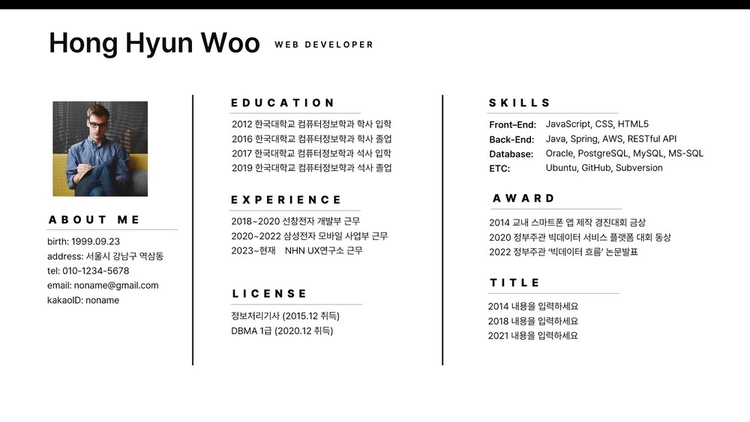 Hong Hyun Woo WEB DEVELOPER

ABOUT ME

birth: 1999.09.23
address: 서울시 강남구 역삼동
tel: 010-1234-5678
email: noname@gmail.com
kakaoID: noname

EDUCATION

2012 한국대학교 컴퓨터정보학과 학사 입학
2016 한국대학교 컴퓨터정보학과 학사 졸업
2017 한국대학교 컴퓨터정보학과 석사 입학
2019 한국대학교 컴퓨터정보학과 석사 졸업

EXPERIENCE

2018~2020 선창전자 개발부 근무
2020~2022 삼성전자 모바일 사업부 근무
2023~현재 NHN UX연구소 근무

LICENSE

정보처리기사 (2015.12 취득)
DBMA 1급 (2020.12 취득)

SKILLS

Front-End: JavaScript, CSS, HTML5
Back-End: Java, Spring, AWS, RESTful API
Database: Oracle, PostgreSQL, MySQL, MS-SQL
ETC: Ubuntu, GitHub, Subversion

AWARD

2014 교내 스마트폰 앱 제작 경진대회 금상
2020 정부주관 빅데이터 서비스 플랫폼 대회 동상
2022 정부주관 '빅데이터 흐름' 논문발표

TITLE

2014 내용을 입력하세요
2018 내용을 입력하세요
2021 내용을 입력하세요